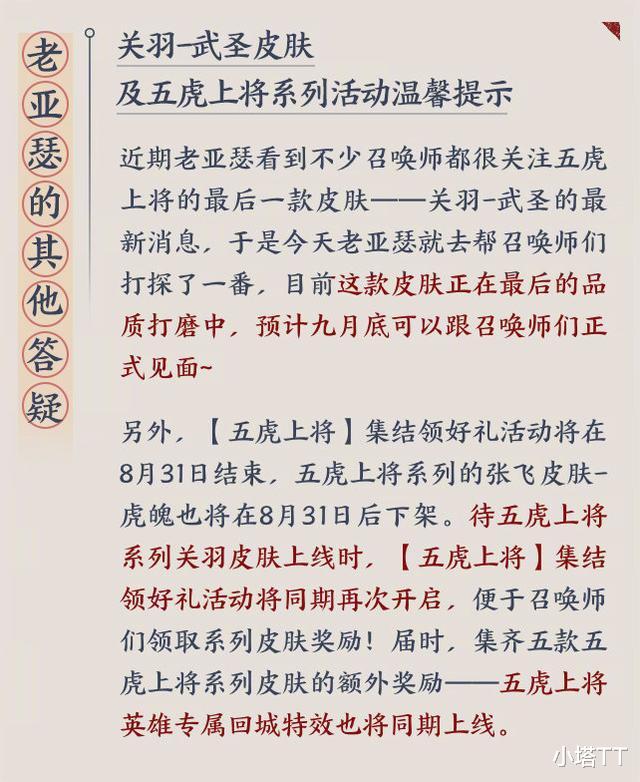 老亚瑟的其他答疑

关羽-武圣皮肤
及五虎上将系列活动温馨提示

近期老亚瑟看到不少召唤师都很关注五虎上将的最后一款皮肤——关羽-武圣的最新消息，于是今天老亚瑟就去帮召唤师们打探了一番，目前这款皮肤正在最后的品质打磨中，预计九月底可以跟召唤师们正式见面~

另外，【五虎上将】集结领好礼活动将在8月31日结束，五虎上将系列的张飞皮肤-虎魄也将在8月31日后下架。待五虎上将系列关羽皮肤上线时，【五虎上将】集结领好礼活动将同期再次开启，便于召唤师们领取系列皮肤奖励！届时，集齐五款五虎上将系列皮肤的额外奖励——五虎上将英雄专属回城特效也将同期上线。

小塔TT